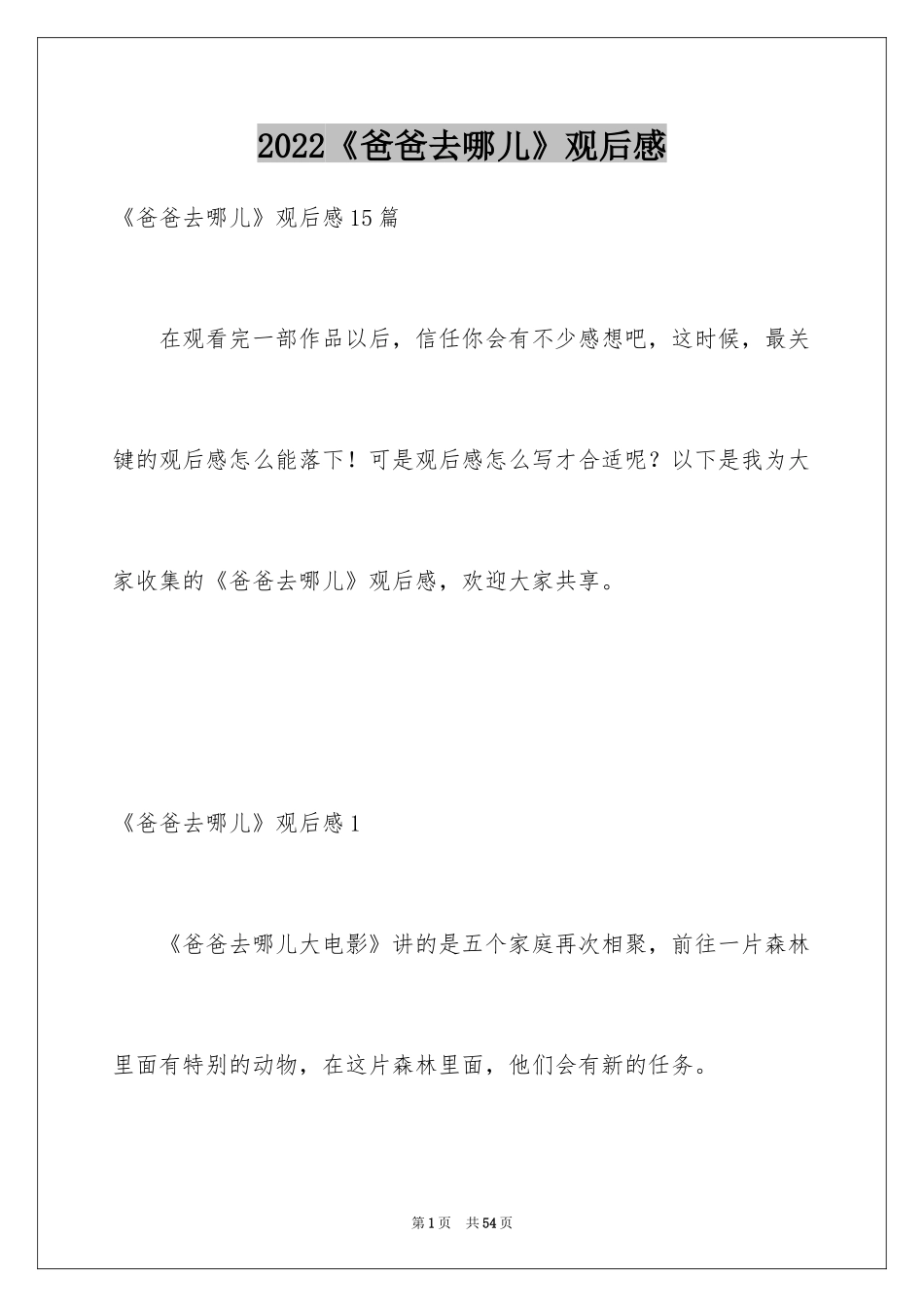 2022《爸爸去哪儿》观后感

《爸爸去哪儿》观后感15篇

在观看完一部作品以后，信任你会有不少感想吧，这时候，最关键的观后感怎么能落下！可是观后感怎么写才合适呢？以下是我为大家收集的《爸爸去哪儿》观后感，欢迎大家共享。

《爸爸去哪儿》观后感1

《爸爸去哪儿大电影》讲的是五个家庭再次相聚，前往一片森林里面有特别的动物，在这片森林里面，他们会有新的任务。

第1页 共54页